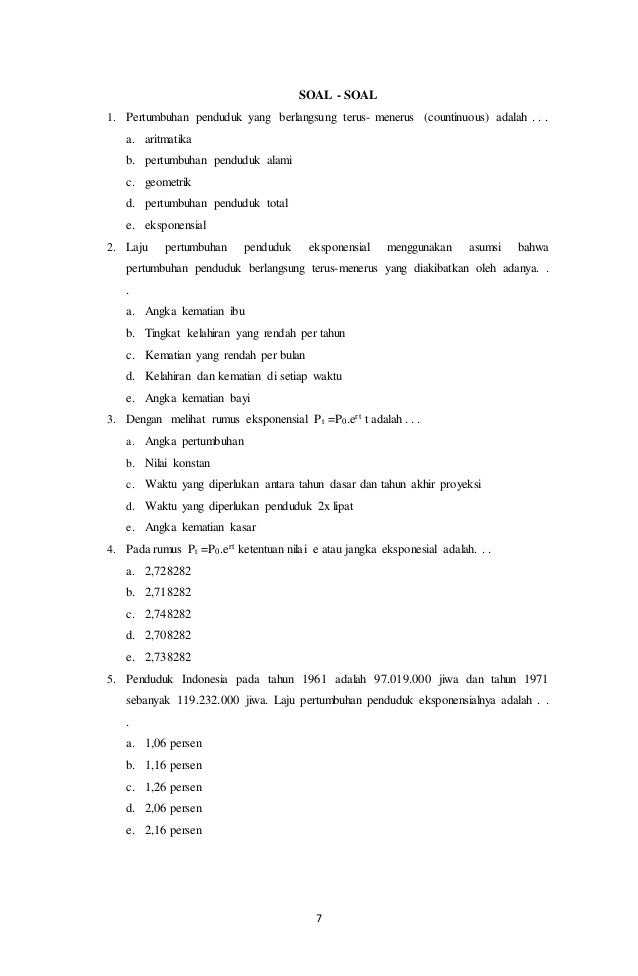 SOAL - SOAL

1. Pertumbuhan penduduk yang berlangsung terus- menerus (countinuous) adalah . . .

a. aritmatika

b. pertumbuhan penduduk alami

c. geometrik

d. pertumbuhan penduduk total

e. eksponensial

2. Laju pertumbuhan penduduk eksponensial menggunakan asumsi bahwa pertumbuhan penduduk berlangsung terus-menerus yang diakibatkan oleh adanya. . .

a. Angka kematian ibu

b. Tingkat kelahiran yang rendah per tahun

c. Kematian yang rendah per bulan

d. Kelahiran dan kematian di setiap waktu

e. Angka kematian bayi

3. Dengan melihat rumus eksponensial $P_t = P_0.e^{rt}$ t adalah . . .

a. Angka pertumbuhan

b. Nilai konstan

c. Waktu yang diperlukan antara tahun dasar dan tahun akhir proyeksi

d. Waktu yang diperlukan penduduk 2x lipat

e. Angka kematian kasar

4. Pada rumus $P_t = P_0.e^{rt}$ ketentuan nilai e atau jangka eksponesial adalah. . .

a. 2,728282

b. 2,718282

c. 2,748282

d. 2,708282

e. 2,738282

5. Penduduk Indonesia pada tahun 1961 adalah 97.019.000 jiwa dan tahun 1971 sebanyak 119.232.000 jiwa. Laju pertumbuhan penduduk eksponensialnya adalah . . .

a. 1,06 persen

b. 1,16 persen

c. 1,26 persen

d. 2,06 persen

e. 2,16 persen

7